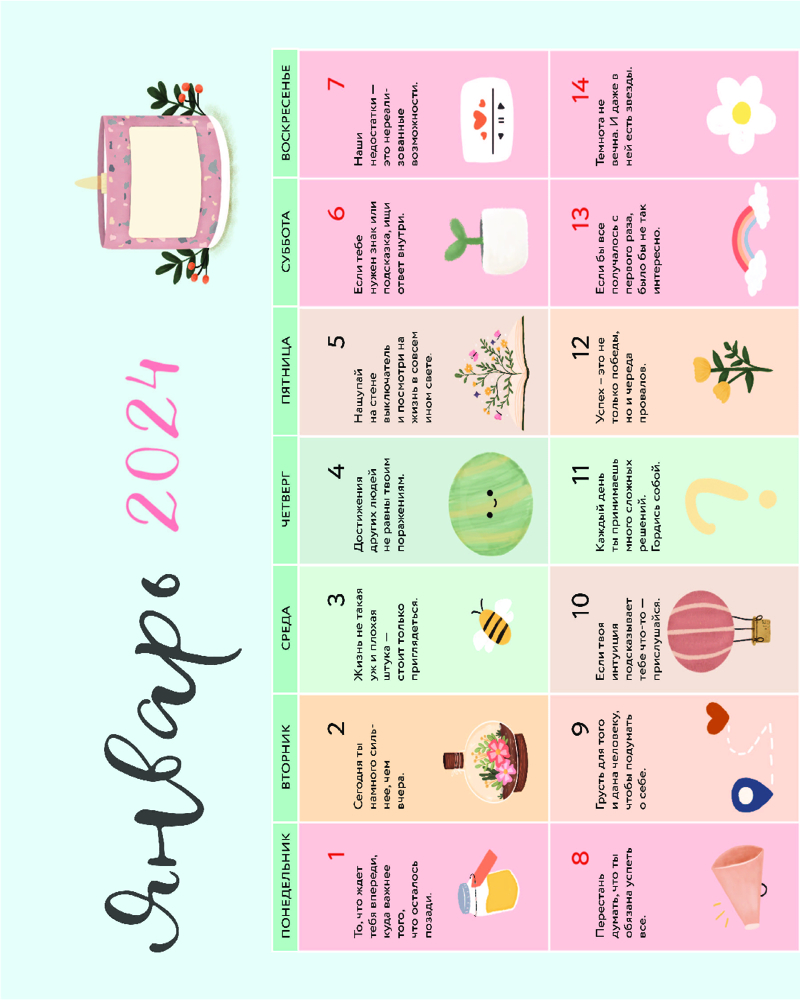 Январь 2024

| ПОНЕДЕЛЬНИК | ВТОРНИК | СРЕДА | ЧЕТВЕРГ | ПЯТНИЦА | СУББОТА | ВОСКРЕСЕНЬЕ |
|---|---|---|---|---|---|---|
| 1 То, что ждет тебя впереди, куда важнее того, что осталось позади. | 2 Сегодня ты намного сильнее, чем вчера. | 3 Жизнь не такая уж и плохая штука — стоит только приглядеться. | 4 Достижения других людей не равны твоим поражениям. | 5 Нащупай на стене выключатель и посмотри на жизнь в совсем ином свете. | 6 Если тебе нужен знак или подсказка, ищи ответ внутри. | 7 Наши недостатки — это нереализованные возможности. |
| 8 Перестань думать, что ты обязана успеть все. | 9 Грусть для того и дана человеку, чтобы подумать о себе. | 10 Если твоя интуиция подсказывает тебе что-то — прислушайся. | 11 Каждый день ты принимаешь много сложных решений. Гордись собой. | 12 Успех – это не только победы, но и череда провалов. | 13 Если бы все получалось с первого раза, было бы не так интересно. | 14 Темнота не вечна. И даже в ней есть звезды. |